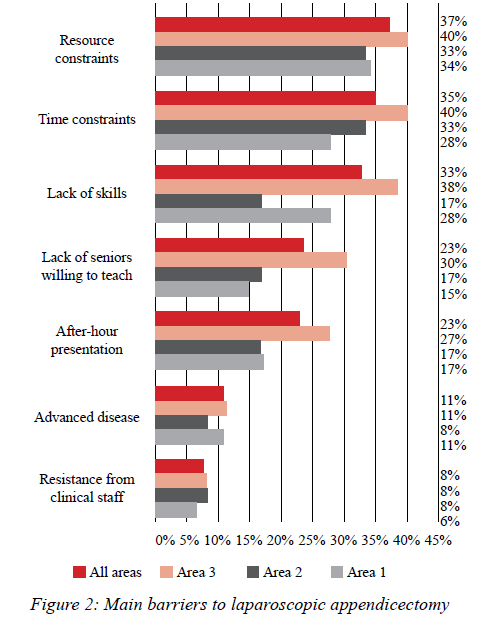 Resource constraints
37%
40%
33%
34%

Time constraints
35%
40%
33%
28%

Lack of skills
33%
38%
17%
28%

Lack of seniors willing to teach
23%
30%
17%
15%

After-hour presentation
23%
27%
17%
17%

Advanced disease
11%
11%
8%
11%

Resistance from clinical staff
8%
8%
8%
6%

0% 5% 10% 15% 20% 25% 30% 35% 40% 45%

All areas Area 3 Area 2 Area 1

Figure 2: Main barriers to laparoscopic appendicectomy